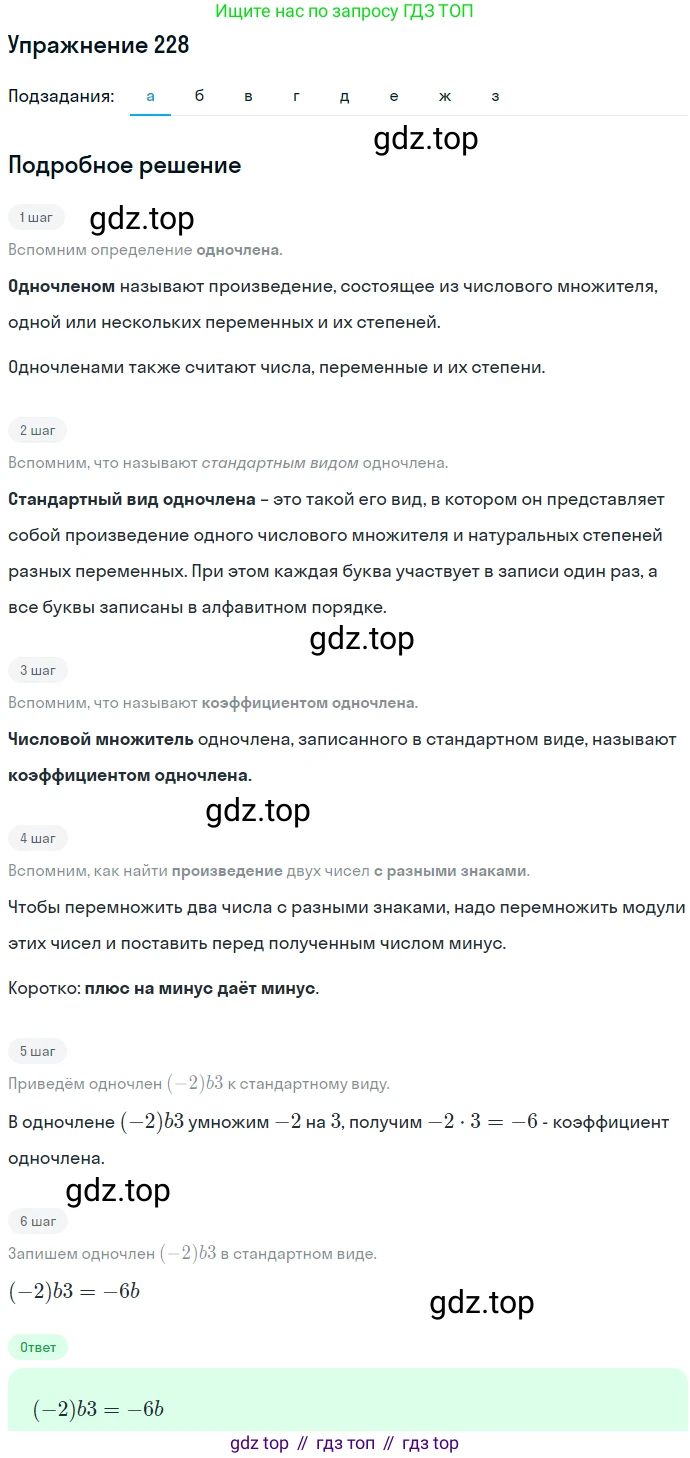 Ищите нас по запросу ГДЗ ТОП

Упражнение 228

Подзадания: а б в г д е ж з

gdz.top

Подробное решение

1 шаг

gdz.top

Вспомним определение одночлена.

Одночленом называют произведение, состоящее из числового множителя, одной или нескольких переменных и их степеней.

Одночленами также считают числа, переменные и их степени.

2 шаг

Вспомним, что называют стандартным видом одночлена.

Стандартный вид одночлена – это такой его вид, в котором он представляет собой произведение одного числового множителя и натуральных степеней разных переменных. При этом каждая буква участвует в записи один раз, а все буквы записаны в алфавитном порядке.

gdz.top

3 шаг

Вспомним, что называют коэффициентом одночлена.

Числовой множитель одночлена, записанного в стандартном виде, называют коэффициентом одночлена.

gdz.top

4 шаг

Вспомним, как найти произведение двух чисел с разными знаками.

Чтобы перемножить два числа с разными знаками, надо перемножить модули этих чисел и поставить перед полученным числом минус.

Коротко: плюс на минус даёт минус.

5 шаг

Приведём одночлен $(-2)b3$ к стандартному виду.

В одночлене $(-2)b3$ умножим $-2$ на $3$, получим $-2 \cdot 3 = -6$ - коэффициент одночлена.

gdz.top

6 шаг

Запишем одночлен $(-2)b3$ в стандартном виде.

$(-2)b3 = -6b$

gdz.top

Ответ

$(-2)b3 = -6b$

gdz top // гдз топ // гдз top